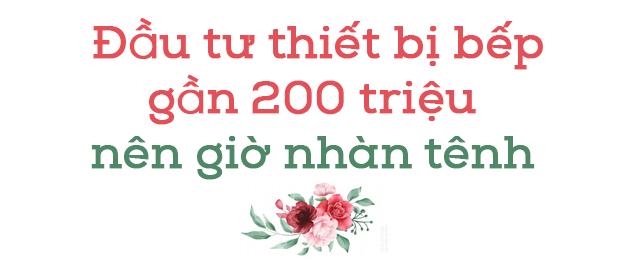 Đầu tư thiết bị bếp gần 200 triệu nên giờ nhàn tênh